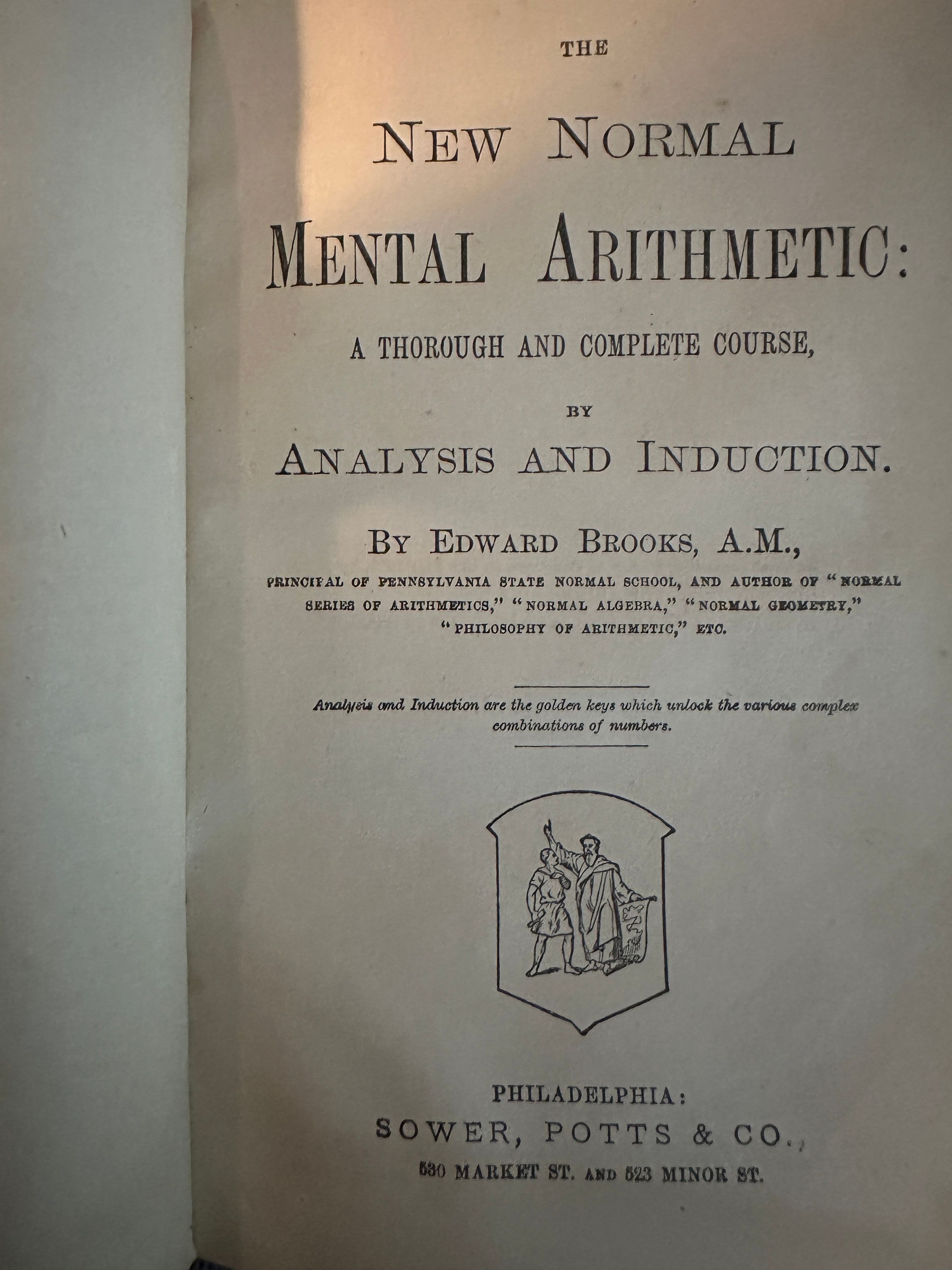 THE

NEW NORMAL

MENTAL ARITHMETIC:

A THOROUGH AND COMPLETE COURSE,

BY

ANALYSIS AND INDUCTION.

BY EDWARD BROOKS, A.M.,

PRINCIPAL OF PENNSYLVANIA STATE NORMAL SCHOOL, AND AUTHOR OF "NORMAL SERIES OF ARITHMETICS," "NORMAL ALGEBRA," "NORMAL GEOMETRY," "PHILOSOPHY OF ARITHMETIC," ETC.

Analysis and Induction are the golden keys which unlock the various complex combinations of numbers.

PHILADELPHIA:
SOWER, POTTS & CO.,
530 MARKET ST. AND 523 MINOR ST.